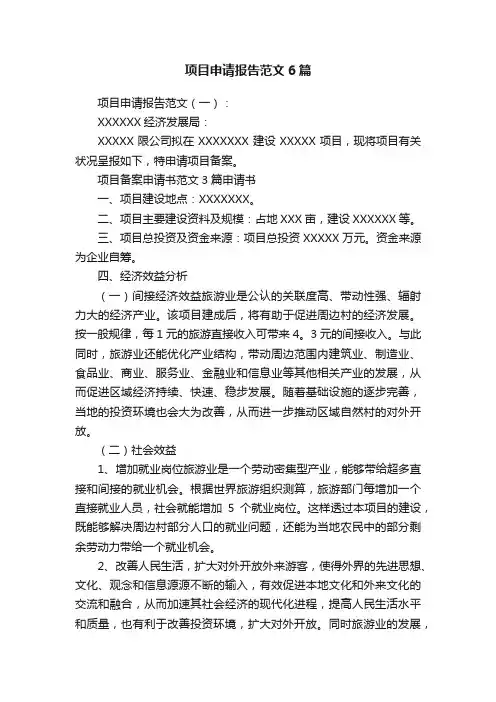 项目申请报告范文 6 篇

项目申请报告范文（一）：

XXXXXX 经济发展局：

XXXXX 限公司拟在 XXXXXXX 建设 XXXXX 项目，现将项目有关状况呈报如下，特申请项目备案。

项目备案申请书范文 3 篇申请书

一、项目建设地点：XXXXXXX。

二、项目主要建设资料及规模：占地 XXX 亩，建设 XXXXXX 等。

三、项目总投资及资金来源：项目总投资 XXXXX 万元。资金来源为企业自筹。

四、经济效益分析

（一）间接经济效益旅游业是公认的关联度高、带动性强、辐射力大的经济产业。该项目建成后，将有助于促进周边村的经济发展。按一般规律，每 1 元的旅游直接收入可带来 4。3 元的间接收入。与此同时，旅游业还能优化产业结构，带动周边范围内建筑业、制造业、食品业、商业、服务业、金融业和信息业等其他相关产业的发展，从而促进区域经济持续、快速、稳步发展。随着基础设施的逐步完善，当地的投资环境也会大为改善，从而进一步推动区域自然村的对外开放。

（二）社会效益

1、增加就业岗位旅游业是一个劳动密集型产业，能够带给超多直接和间接的就业机会。根据世界旅游组织测算，旅游部门每增加一个直接就业人员，社会就能增加 5 个就业岗位。这样透过本项目的建设，既能够解决周边村部分人口的就业问题，还能为当地农民中的部分剩余劳动力带给一个就业机会。

2、改善人民生活，扩大对外开放外来游客，使得外界的先进思想、文化、观念和信息源源不断的输入，有效促进本地文化和外来文化的交流和融合，从而加速其社会经济的现代化进程，提高人民生活水平和质量，也有利于改善投资环境，扩大对外开放。同时旅游业的发展，